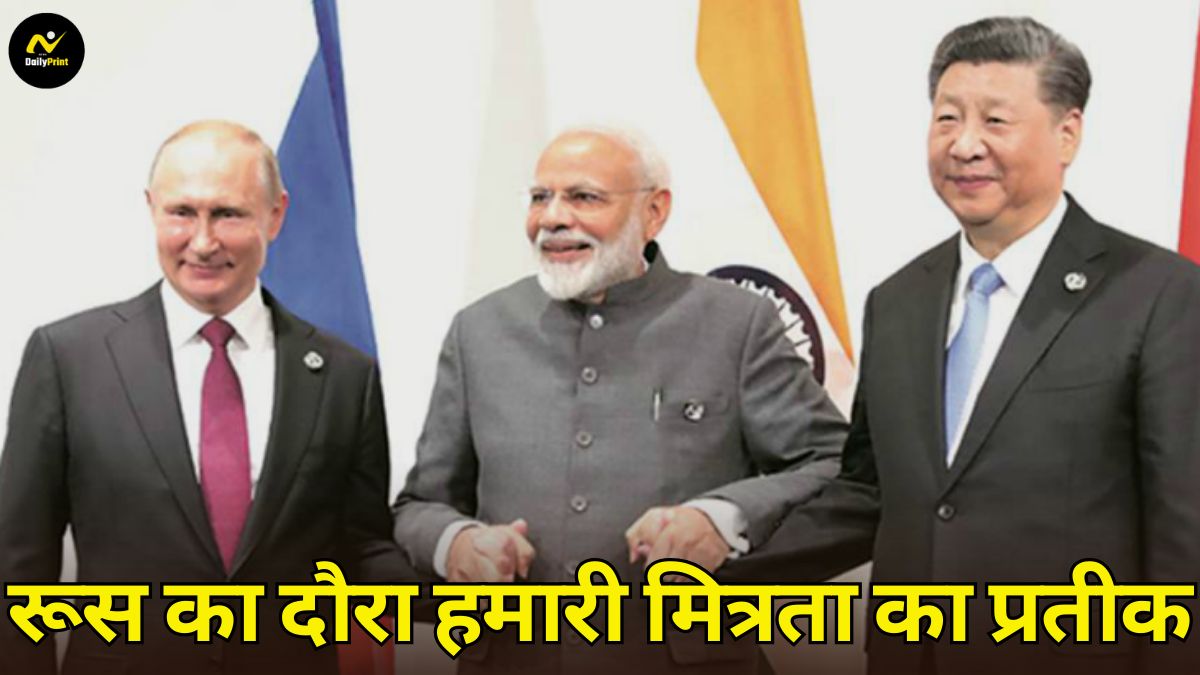 DailyPrint

रूस का दौरा हमारी मित्रता का प्रतीक